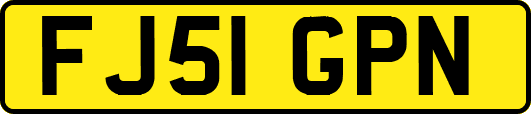 FJ51 GPN